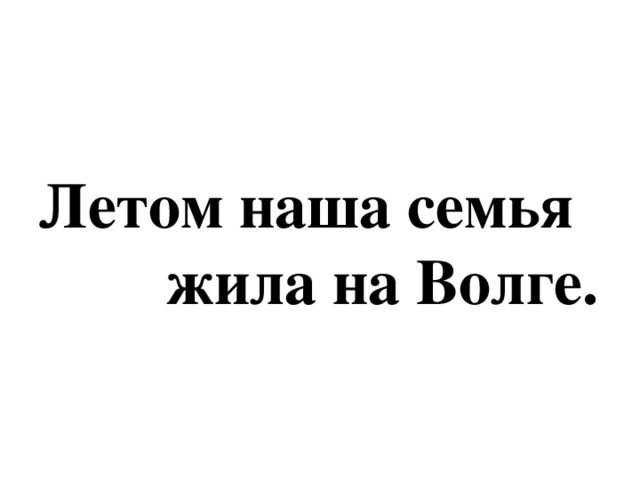 Летом наша семья жила на Волге.